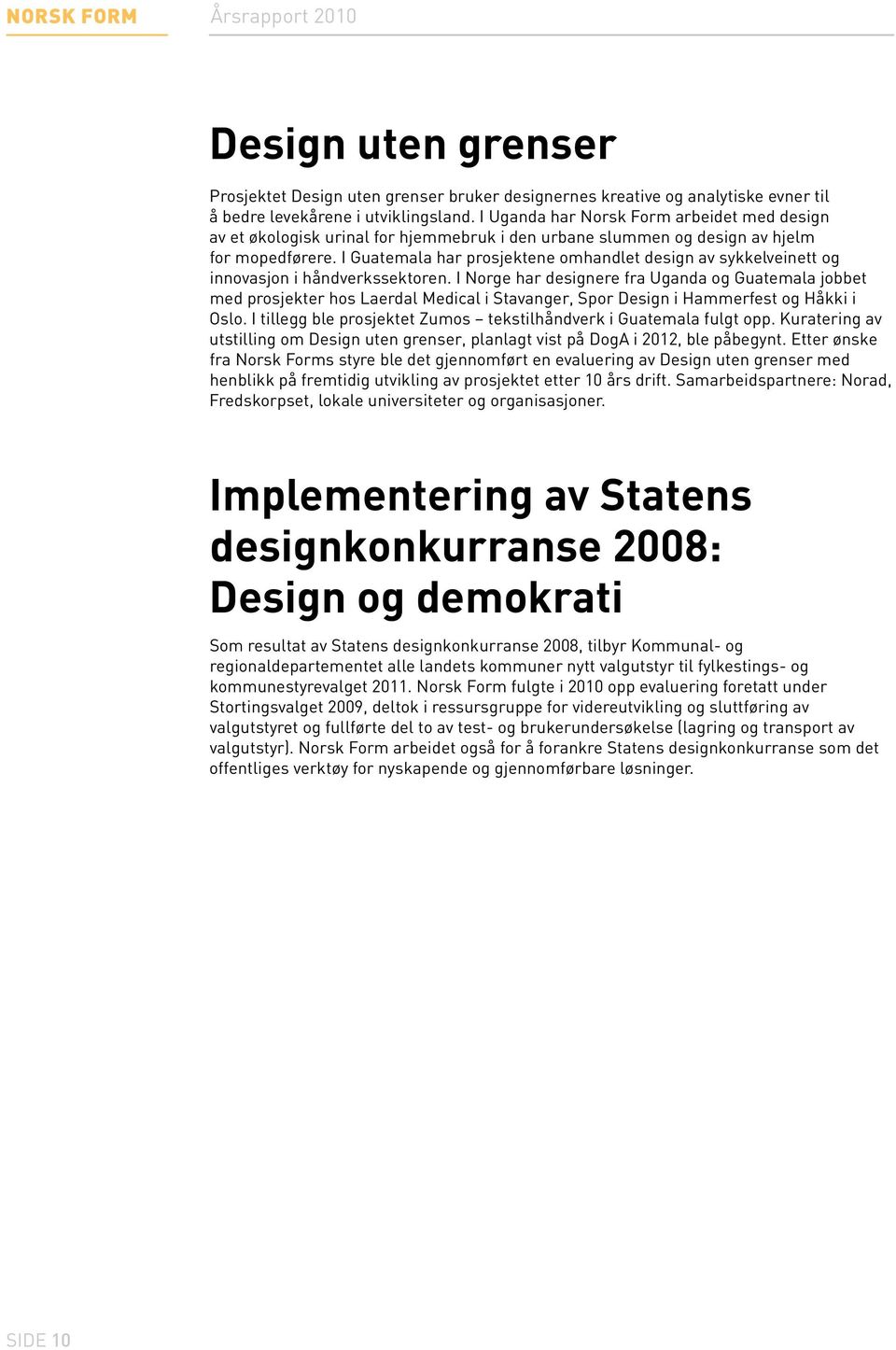 NORSK FORM

Årsrapport 2010

Design uten grenser

Prosjektet Design uten grenser bruker designernes kreative og analytiske evner til å bedre levekårene i utviklingsland. I Uganda har Norsk Form arbeidet med design av et økologisk urinal for hjemmebruk i den urbane slummen og design av hjelm for mopedførere. I Guatemala har prosjektene omhandlet design av sykkelveinett og innovasjon i håndverkssektoren. I Norge har designere fra Uganda og Guatemala jobbet med prosjekter hos Laerdal Medical i Stavanger, Spor Design i Hammerfest og Håkki i Oslo. I tillegg ble prosjektet Zumos – tekstilhåndverk i Guatemala fulgt opp. Kuratering av utstilling om Design uten grenser, planlagt vist på DogA i 2012, ble påbegynt. Etter ønske fra Norsk Forms styre ble det gjennomført en evaluering av Design uten grenser med henblikk på fremtidig utvikling av prosjektet etter 10 års drift. Samarbeidspartnere: Norad, Fredskorpset, lokale universiteter og organisasjoner.

Implementering av Statens designkonkurranse 2008: Design og demokrati

Som resultat av Statens designkonkurranse 2008, tilbyr Kommunal- og regionaldepartementet alle landets kommuner nytt valgutstyr til fylkestings- og kommunestyrevalget 2011. Norsk Form fulgte i 2010 opp evaluering foretatt under Stortingsvalget 2009, deltok i ressursgruppe for videreutvikling og sluttføring av valgutstyret og fullførte del to av test- og brukerundersøkelse (lagring og transport av valgutstyr). Norsk Form arbeidet også for å forankre Statens designkonkurranse som det offentliges verktøy for nyskapende og gjennomførbare løsninger.

SIDE 10